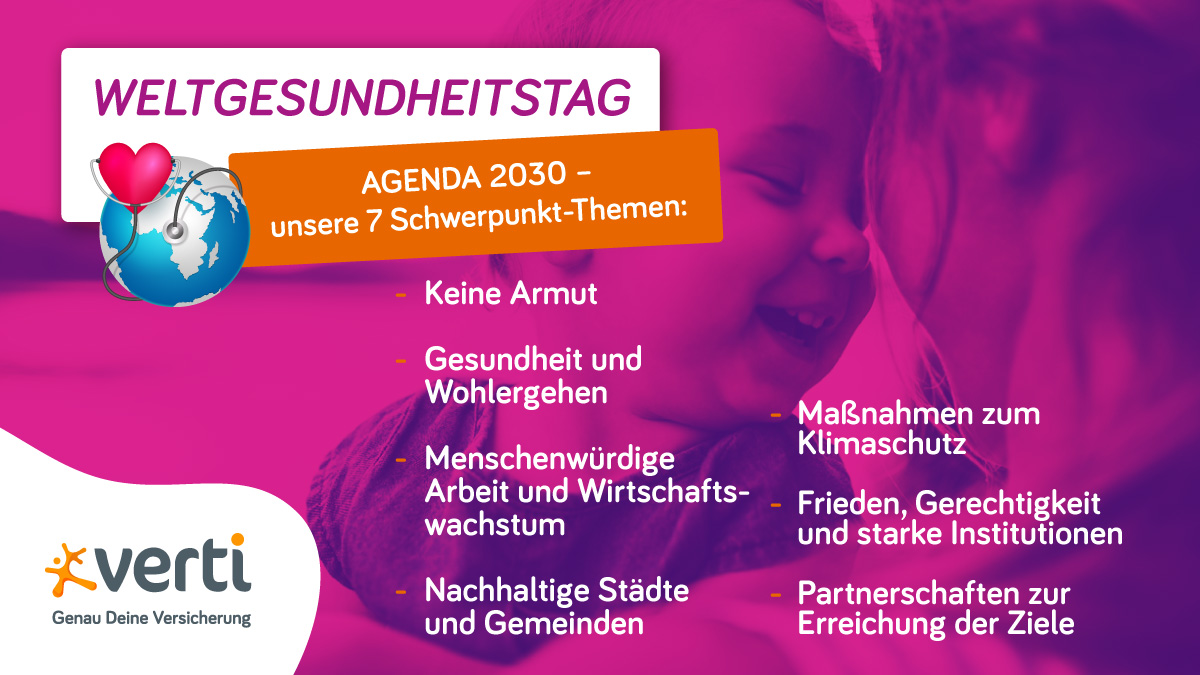 WELTGESUNDHEITSTAG

AGENDA 2030 – unsere 7 Schwerpunkt-Themen:

- Keine Armut

- Gesundheit und Wohlergehen

- Menschenwürdige Arbeit und Wirtschaftswachstum

- Nachhaltige Städte und Gemeinden

- Maßnahmen zum Klimaschutz

- Frieden, Gerechtigkeit und starke Institutionen

- Partnerschaften zur Erreichung der Ziele

verti
Genau Deine Versicherung